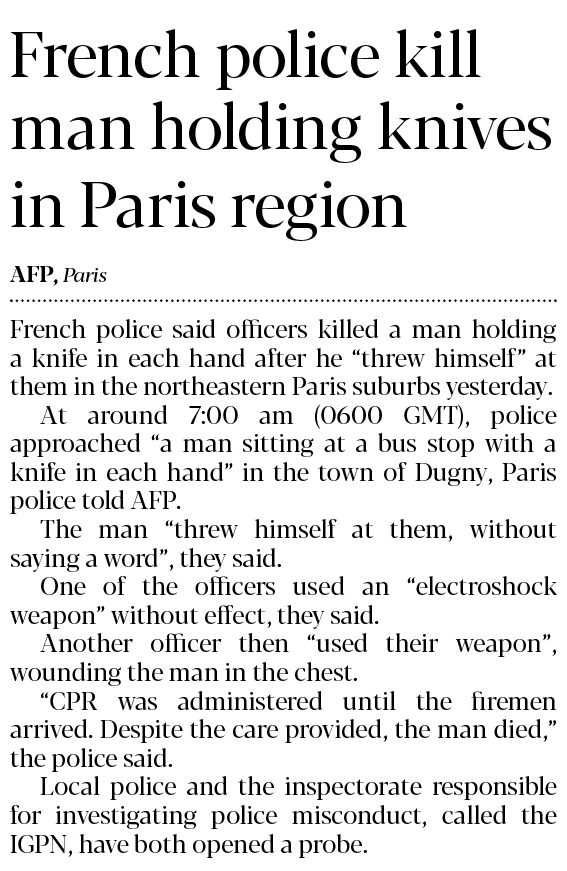 French police kill man holding knives in Paris region

AFP, Paris

French police said officers killed a man holding a knife in each hand after he "threw himself" at them in the northeastern Paris suburbs yesterday.

At around 7:00 am (0600 GMT), police approached "a man sitting at a bus stop with a knife in each hand" in the town of Dugny, Paris police told AFP.

The man "threw himself at them, without saying a word", they said.

One of the officers used an "electroshock weapon" without effect, they said.

Another officer then "used their weapon", wounding the man in the chest.

"CPR was administered until the firemen arrived. Despite the care provided, the man died," the police said.

Local police and the inspectorate responsible for investigating police misconduct, called the IGPN, have both opened a probe.